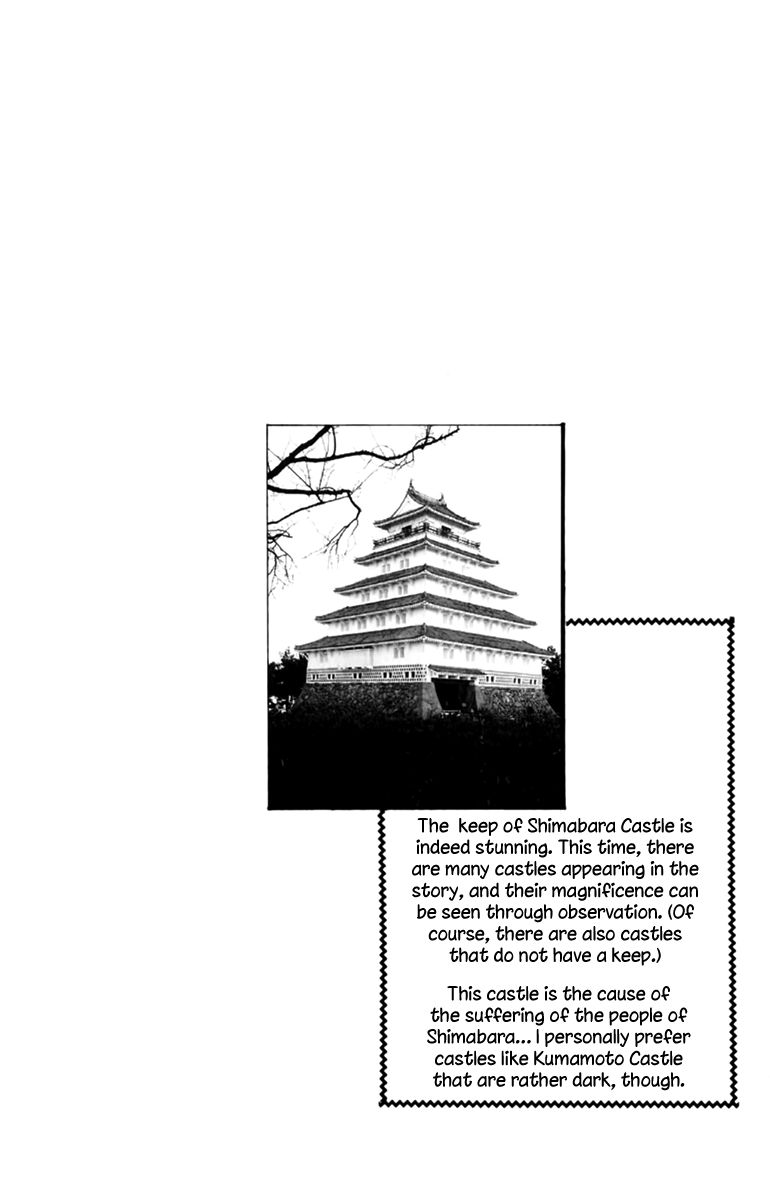 The keep of Shimabara Castle is indeed stunning. This time, there are many castles appearing in the story, and their magnificence can be seen through observation. (Of course, there are also castles that do not have a keep.)

This castle is the cause of the suffering of the people of Shimabara... I personally prefer castles like Kumamoto Castle that are rather dark, though.